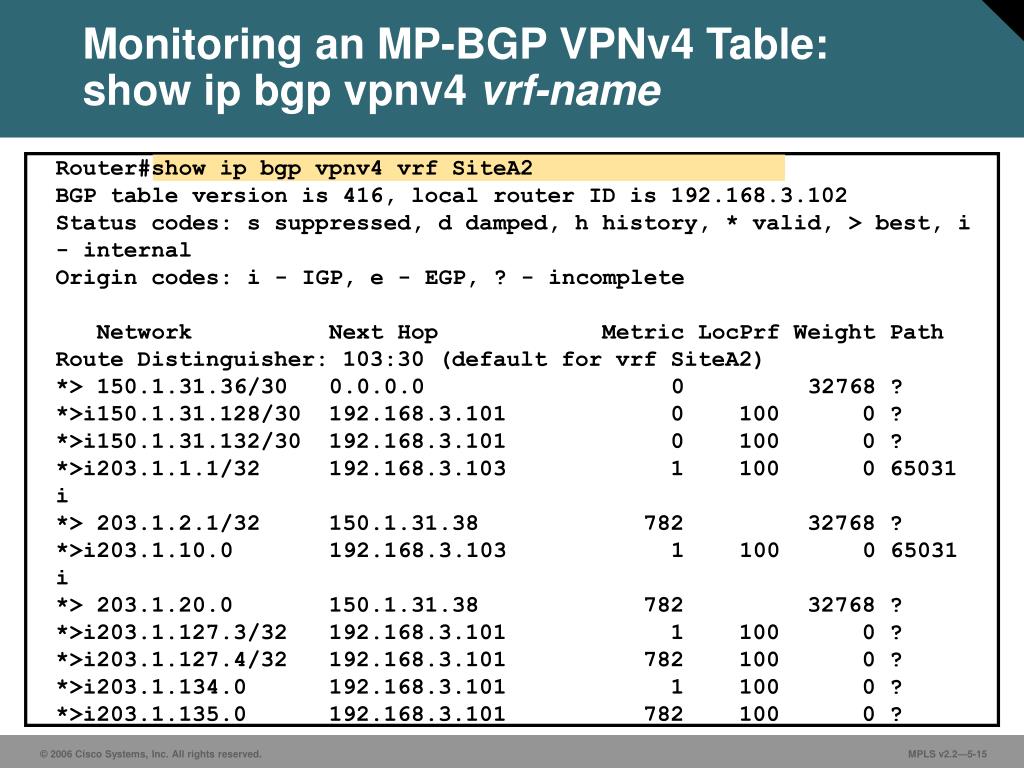 Monitoring an MP-BGP VPNv4 Table: show ip bgp vpnv4 vrf-name

Router#show ip bgp vpnv4 vrf SiteA2
BGP table version is 416, local router ID is 192.168.3.102
Status codes: s suppressed, d damped, h history, * valid, > best, i - internal
Origin codes: i - IGP, e - EGP, ? - incomplete

Network Next Hop Metric LocPrf Weight Path
Route Distinguisher: 103:30 (default for vrf SiteA2)
*> 150.1.31.36/30 0.0.0.0 0 32768 ?
*>i150.1.31.128/30 192.168.3.101 0 100 0 ?
*>i150.1.31.132/30 192.168.3.101 0 100 0 ?
*>i203.1.1.1/32 192.168.3.103 1 100 0 65031 i
*> 203.1.2.1/32 150.1.31.38 782 32768 ?
*>i203.1.10.0 192.168.3.103 1 100 0 65031 i
*> 203.1.20.0 150.1.31.38 782 32768 ?
*>i203.1.127.3/32 192.168.3.101 1 100 0 ?
*>i203.1.127.4/32 192.168.3.101 782 100 0 ?
*>i203.1.134.0 192.168.3.101 1 100 0 ?
*>i203.1.135.0 192.168.3.101 782 100 0 ?

© 2006 Cisco Systems, Inc. All rights reserved.

MPLS v2.2—5-15